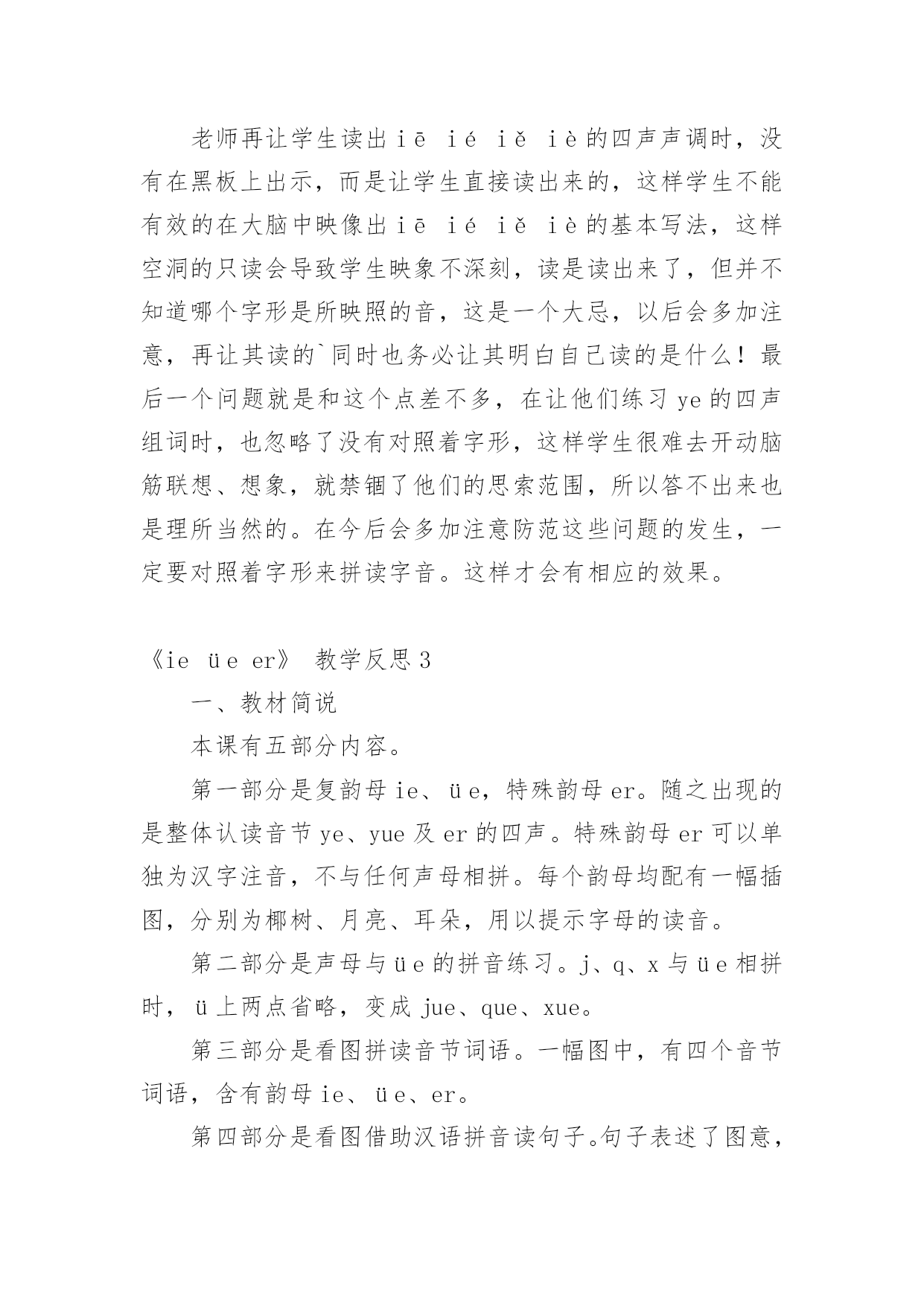 老师再让学生读出 iē ié iě iè 的四声声调时，没有在黑板上出示，而是让学生直接读出来的，这样学生不能有效的在大脑中映像出 iē ié iě iè 的基本写法，这样空洞的只读会导致学生映象不深刻，读是读出来了，但并不知道哪个字形是所映照的音，这是一个大忌，以后会多加注意，再让其读的`同时也务必让其明白自己读的是什么！最后一个问题就是和这个点差不多，在让他们练习 ye 的四声组词时，也忽略了没有对照着字形，这样学生很难去开动脑筋联想、想象，就禁锢了他们的思索范围，所以答不出来也是理所当然的。在今后会多加注意防范这些问题的发生，一定要对照着字形来拼读字音。这样才会有相应的效果。

《ie üe er》 教学反思 3

一、教材简说

本课有五部分内容。

第一部分是复韵母 ie、üe，特殊韵母 er。随之出现的是整体认读音节 ye、yue 及 er 的四声。特殊韵母 er 可以单独为汉字注音，不与任何声母相拼。每个韵母均配有一幅插图，分别为椰树、月亮、耳朵，用以提示字母的读音。

第二部分是声母与 üe 的拼音练习。j、q、x 与 üe 相拼时，ü 上两点省略，变成 jue、que、xue。

第三部分是看图拼读音节词语。一幅图中，有四个音节词语，含有韵母 ie、üe、er。

第四部分是看图借助汉语拼音读句子。句子表述了图意，